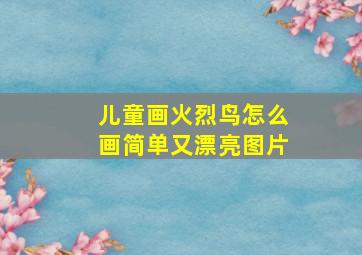 儿童画火烈鸟怎么画简单又漂亮图片